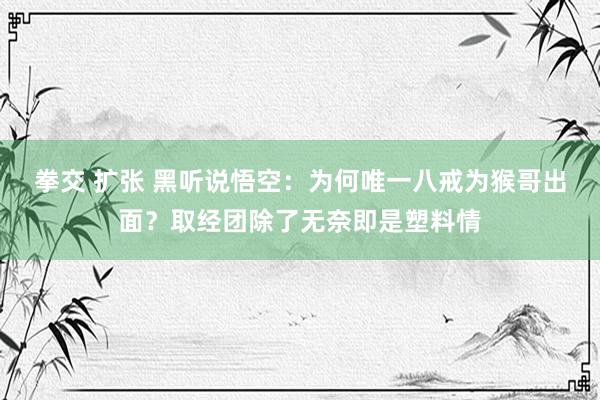 拳交 扩张 黑听说悟空：为何唯一八戒为猴哥出面？取经团除了无奈即是塑料情